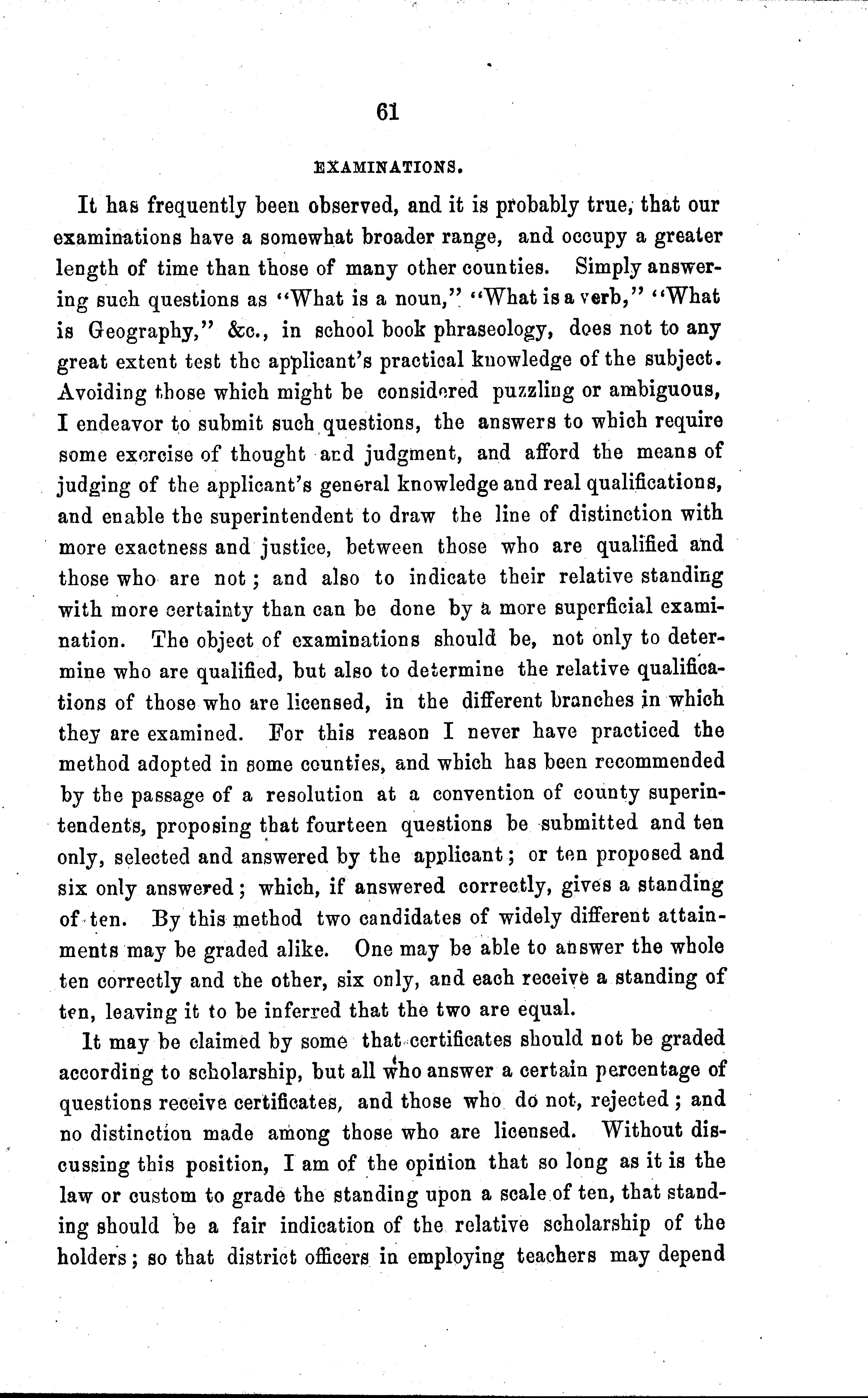 61

EXAMINATIONS.

It has frequently been observed, and it is probably true, that our examinations have a somewhat broader range, and occupy a greater length of time than those of many other counties. Simply answering such questions as "What is a noun," "What is a verb," "What is Geography," &c., in school book phraseology, does not to any great extent test the applicant's practical knowledge of the subject. Avoiding those which might be considered puzzling or ambiguous, I endeavor to submit such questions, the answers to which require some exercise of thought and judgment, and afford the means of judging of the applicant's general knowledge and real qualifications, and enable the superintendent to draw the line of distinction with more exactness and justice, between those who are qualified and those who are not; and also to indicate their relative standing with more certainty than can be done by a more superficial examination. The object of examinations should be, not only to determine who are qualified, but also to determine the relative qualifications of those who are licensed, in the different branches in which they are examined. For this reason I never have practiced the method adopted in some counties, and which has been recommended by the passage of a resolution at a convention of county superintendents, proposing that fourteen questions be submitted and ten only, selected and answered by the applicant; or ten proposed and six only answered; which, if answered correctly, gives a standing of ten. By this method two candidates of widely different attainments may be graded alike. One may be able to answer the whole ten correctly and the other, six only, and each receive a standing of ten, leaving it to be inferred that the two are equal.

It may be claimed by some that certificates should not be graded according to scholarship, but all who answer a certain percentage of questions receive certificates, and those who do not, rejected; and no distinction made among those who are licensed. Without discussing this position, I am of the opinion that so long as it is the law or custom to grade the standing upon a scale of ten, that standing should be a fair indication of the relative scholarship of the holders; so that district officers in employing teachers may depend